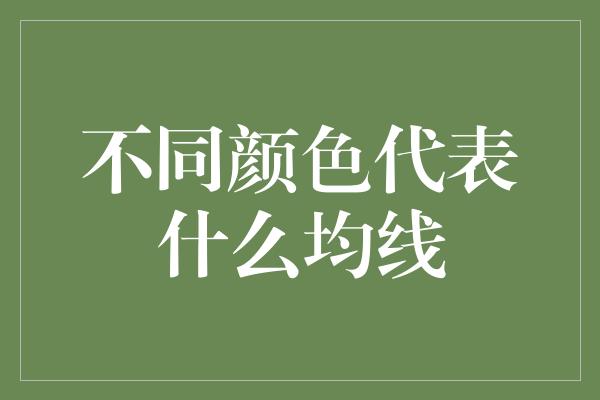 不同颜色代表什么均线